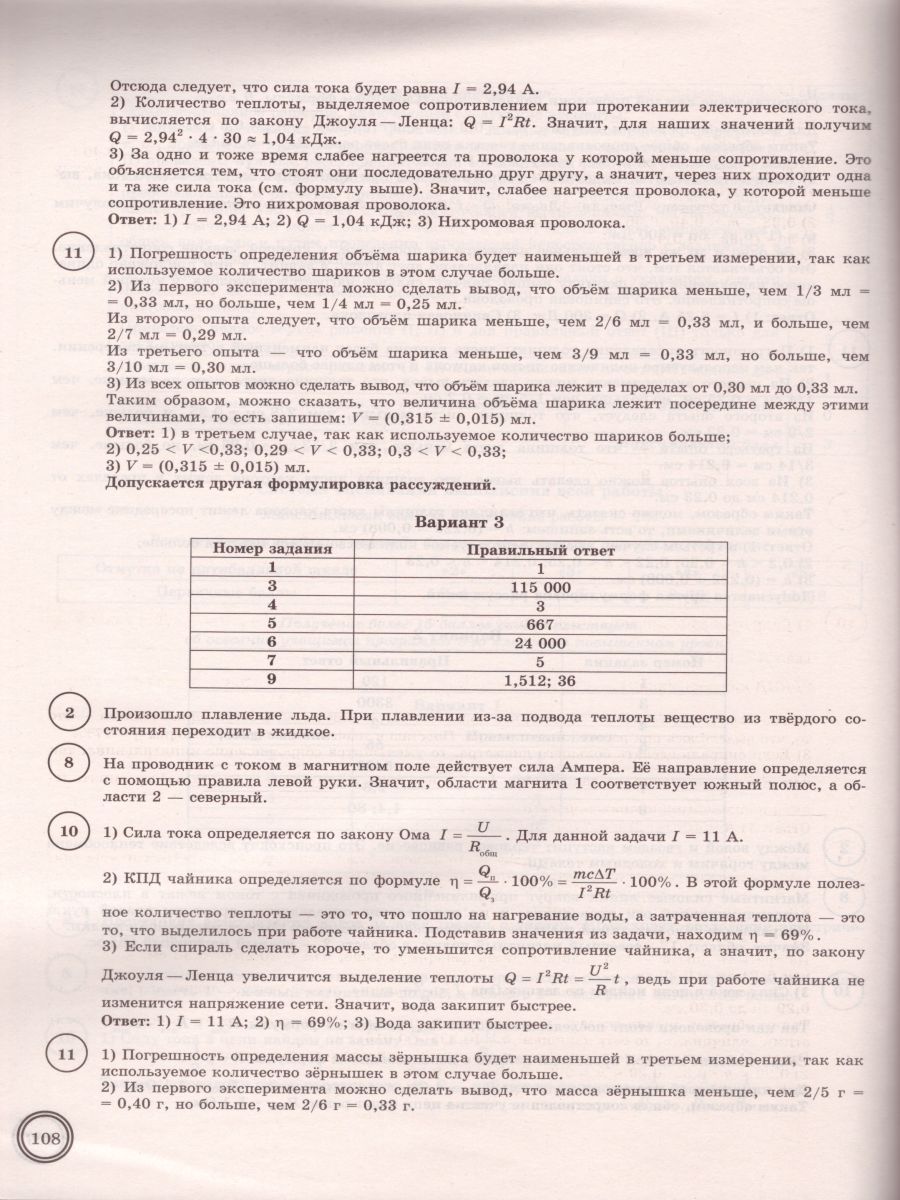 Отсюда следует, что сила тока будет равна $I = 2,94$ А.
2) Количество теплоты, выделяемое сопротивлением при протекании электрического тока, вычисляется по закону Джоуля — Ленца: $Q = I^2Rt$. Значит, для наших значений получим $Q = 2,94^2 \cdot 4 \cdot 30 \approx 1,04$ кДж.
3) За одно и тоже время слабее нагреется та проволока у которой меньше сопротивление. Это объясняется тем, что стоят они последовательно друг другу, а значит, через них проходит одна и та же сила тока (см. формулу выше). Значит, слабее нагреется проволока, у которой меньше сопротивление. Это нихромовая проволока.
Ответ: 1) $I = 2,94$ А; 2) $Q = 1,04$ кДж; 3) Нихромовая проволока.

11 1) Погрешность определения объёма шарика будет наименьшей в третьем измерении, так как используемое количество шариков в этом случае больше.
2) Из первого эксперимента можно сделать вывод, что объём шарика меньше, чем 1/3 мл = = 0,33 мл, но больше, чем 1/4 мл = 0,25 мл.
Из второго опыта следует, что объём шарика меньше, чем 2/6 мл = 0,33 мл, и больше, чем 2/7 мл = 0,29 мл.
Из третьего опыта — что объём шарика меньше, чем 3/9 мл = 0,33 мл, но больше, чем 3/10 мл = 0,30 мл.
3) Из всех опытов можно сделать вывод, что объём шарика лежит в пределах от 0,30 мл до 0,33 мл. Таким образом, можно сказать, что величина объёма шарика лежит посередине между этими величинами, то есть запишем: $V = (0,315 \pm 0,015)$ мл.
Ответ: 1) в третьем случае, так как используемое количество шариков больше;
2) $0,25 < V < 0,33$; $0,29 < V < 0,33$; $0,3 < V < 0,33$;
3) $V = (0,315 \pm 0,015)$ мл.
Допускается другая формулировка рассуждений.

Вариант 3

| Номер задания | Правильный ответ |
|---|---|
| 1 | 1 |
| 3 | 115 000 |
| 4 | 3 |
| 5 | 667 |
| 6 | 24 000 |
| 7 | 5 |
| 9 | 1,512; 36 |

2 Произошло плавление льда. При плавлении из-за подвода теплоты вещество из твёрдого состояния переходит в жидкое.

8 На проводник с током в магнитном поле действует сила Ампера. Её направление определяется с помощью правила левой руки. Значит, области магнита 1 соответствует южный полюс, а области 2 — северный.

10 1) Сила тока определяется по закону Ома $I = \frac{U}{R_{общ}}$. Для данной задачи $I = 11$ А.
2) КПД чайника определяется по формуле $\eta = \frac{Q_п}{Q_з} \cdot 100\% = \frac{mc\Delta T}{I^2Rt} \cdot 100\%$. В этой формуле полезное количество теплоты — это то, что пошло на нагревание воды, а затраченная теплота — это то, что выделилось при работе чайника. Подставив значения из задачи, находим $\eta = 69\%$.
3) Если спираль сделать короче, то уменьшится сопротивление чайника, а значит, по закону Джоуля — Ленца увеличится выделение теплоты $Q = I^2Rt = \frac{U^2}{R}t$, ведь при работе чайника не изменится напряжение сети. Значит, вода закипит быстрее.
Ответ: 1) $I = 11$ А; 2) $\eta = 69\%$; 3) Вода закипит быстрее.

11 1) Погрешность определения массы зёрнышка будет наименьшей в третьем измерении, так как используемое количество зёрнышек в этом случае больше.
2) Из первого эксперимента можно сделать вывод, что масса зёрнышка меньше, чем 2/5 г = = 0,40 г, но больше, чем 2/6 г = 0,33 г.

108